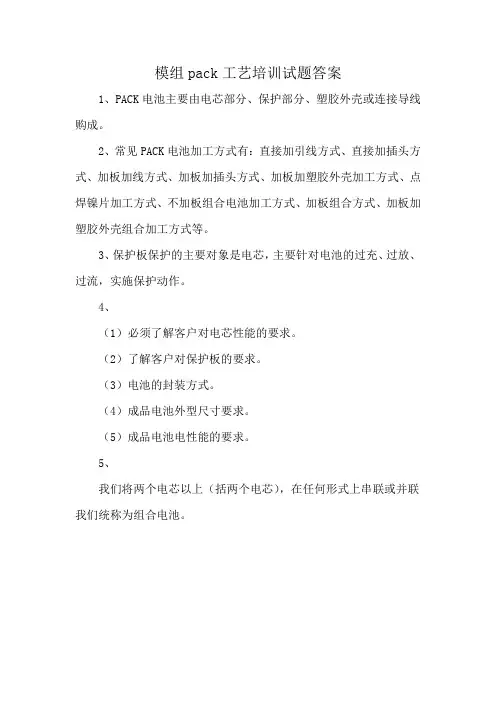 模组 pack 工艺培训试题答案

1、PACK 电池主要由电芯部分、保护部分、塑胶外壳或连接导线购成。

2、常见 PACK 电池加工方式有：直接加引线方式、直接加插头方式、加板加线方式、加板加插头方式、加板加塑胶外壳加工方式、点焊镍片加工方式、不加板组合电池加工方式、加板组合方式、加板加塑胶外壳组合加工方式等。

3、保护板保护的主要对象是电芯，主要针对电池的过充、过放、过流，实施保护动作。

4、

（1）必须了解客户对电芯性能的要求。

（2）了解客户对保护板的要求。

（3）电池的封装方式。

（4）成品电池外型尺寸要求。

（5）成品电池电性能的要求。

5、

我们将两个电芯以上（括两个电芯），在任何形式上串联或并联我们统称为组合电池。